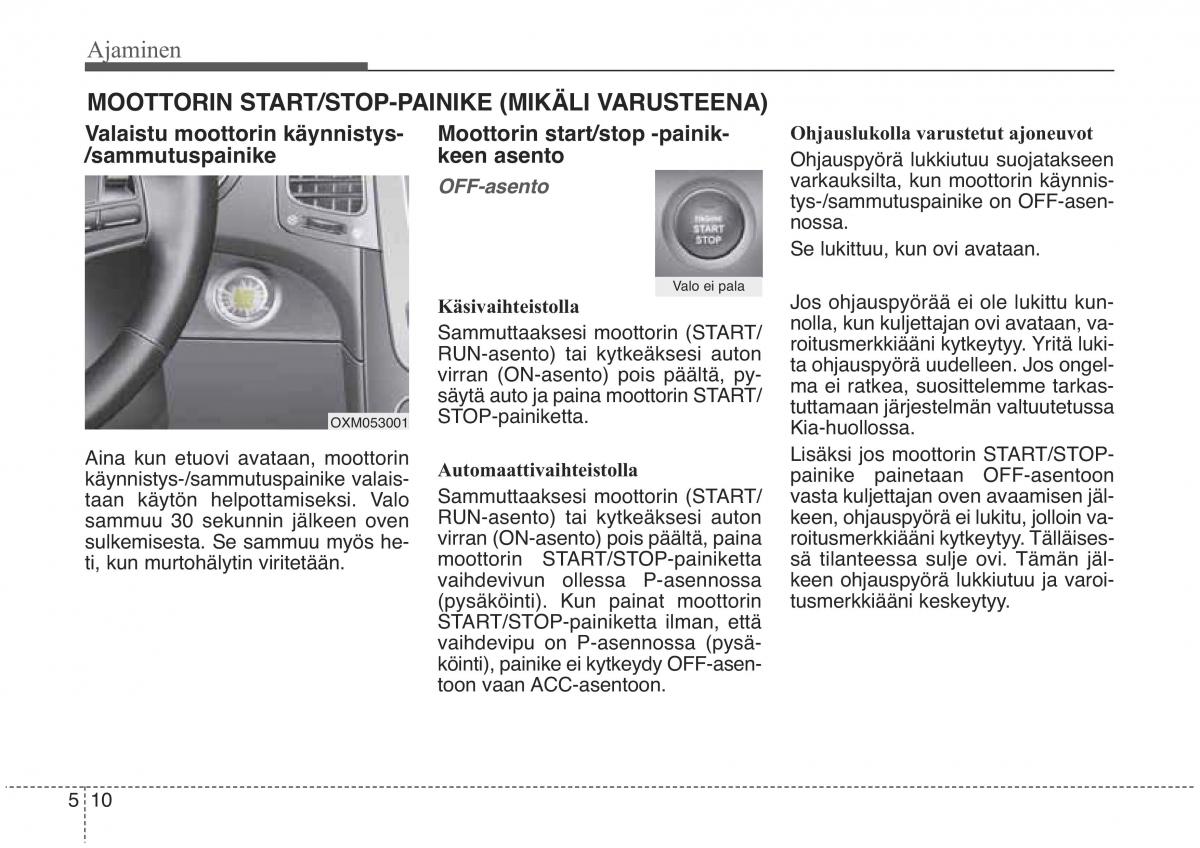 Ajaminen

MOOTTORIN START/STOP-PAINIKE (MIKÄLI VARUSTEENA)

Valaistu moottorin käynnistys-/sammutuspainike

OXM053001

Aina kun etuovi avataan, moottorin käynnistys-/sammutuspainike valaistaan käytön helpottamiseksi. Valo sammuu 30 sekunnin jälkeen oven sulkemisesta. Se sammuu myös heti, kun murtohälytin viritetään.

Moottorin start/stop -painikkeen asento

OFF-asento

ENGINE START STOP

Valo ei pala

Käsivaihteistolla

Sammuttaaksesi moottorin (START/RUN-asento) tai kytkeäksesi auton virran (ON-asento) pois päältä, pysäytä auto ja paina moottorin START/STOP-painiketta.

Automaattivaihteistolla

Sammuttaaksesi moottorin (START/RUN-asento) tai kytkeäksesi auton virran (ON-asento) pois päältä, paina moottorin START/STOP-painiketta vaihdevivun ollessa P-asennossa (pysäköinti). Kun painat moottorin START/STOP-painiketta ilman, että vaihdevipu on P-asennossa (pysäköinti), painike ei kytkeydy OFF-asentoon vaan ACC-asentoon.

Ohjauslukolla varustetut ajoneuvot

Ohjauspyörä lukkiutuu suojatakseen varkauksilta, kun moottorin käynnistys-/sammutuspainike on OFF-asennossa.
Se lukittuu, kun ovi avataan.

Jos ohjauspyörää ei ole lukittu kunnolla, kun kuljettajan ovi avataan, varoitusmerkkiääni kytkeytyy. Yritä lukita ohjauspyörä uudelleen. Jos ongelma ei ratkea, suosittelemme tarkastuttamaan järjestelmän valtuutetussa Kia-huollossa.
Lisäksi jos moottorin START/STOP-painike painetaan OFF-asentoon vasta kuljettajan oven avaamisen jälkeen, ohjauspyörä ei lukitu, jolloin varoitusmerkkiääni kytkeytyy. Tälläisessä tilanteessa sulje ovi. Tämän jälkeen ohjauspyörä lukkiutuu ja varoitusmerkkiääni keskeytyy.

5 10